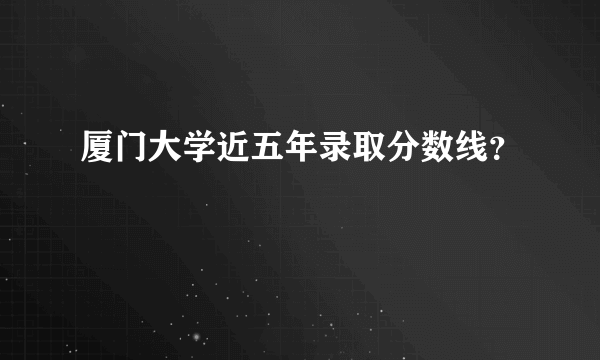 厦门大学近五年录取分数线?